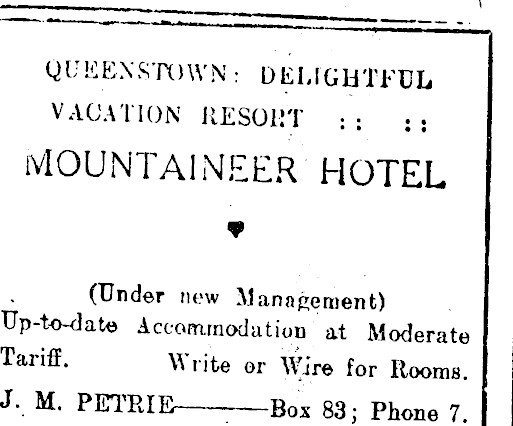 QUEENSTOWN: DELIGHTFUL VACATION RESORT :: ::

MOUNTAINEER HOTEL

(Under new Management)

Up-to-date Accommodation at Moderate Tariff. Write or Wire for Rooms.

J. M. PETRIE——Box 83; Phone 7.